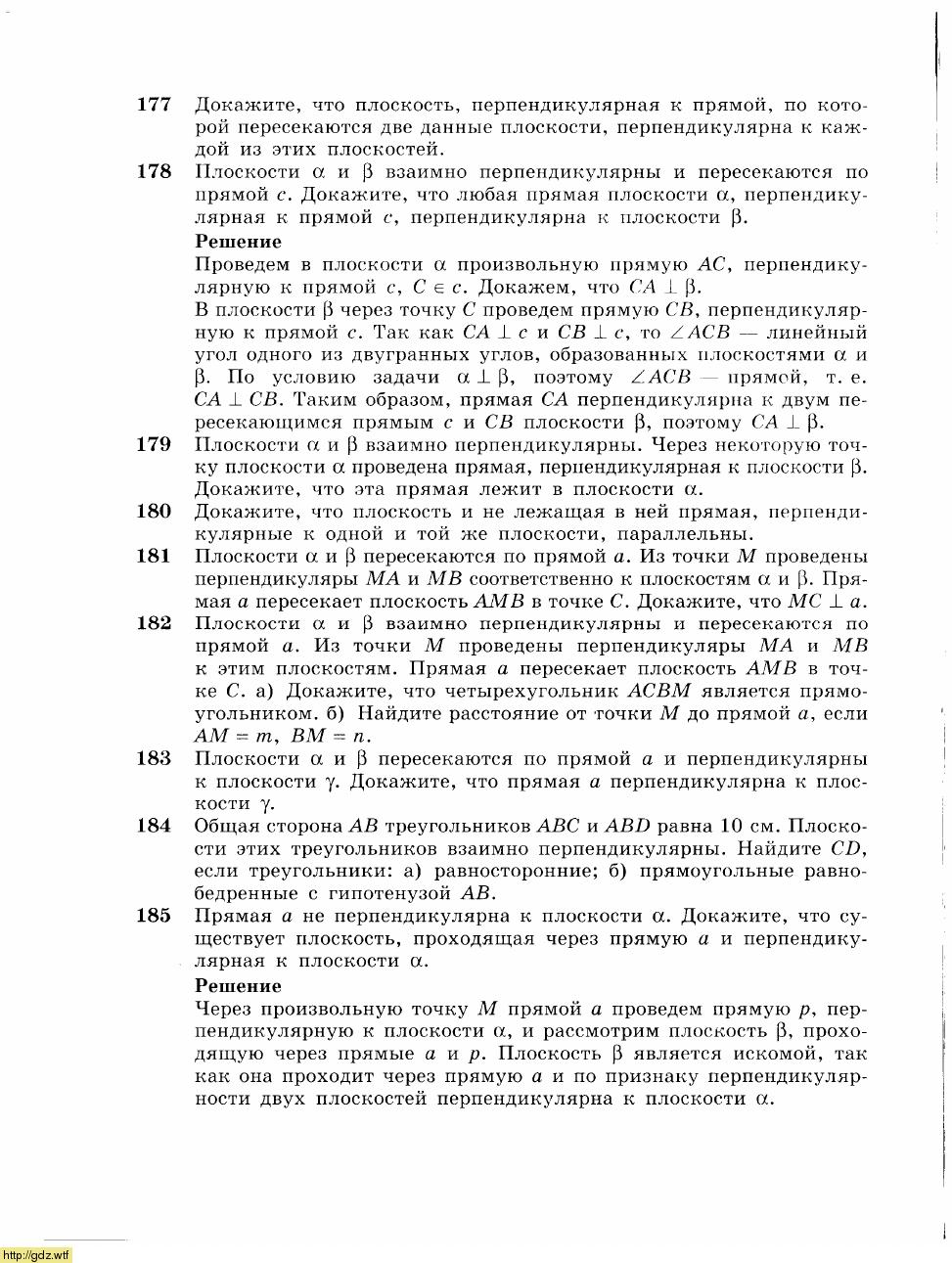 177 Докажите, что плоскость, перпендикулярная к прямой, по которой пересекаются две данные плоскости, перпендикулярна к каждой из этих плоскостей.

178 Плоскости $\alpha$ и $\beta$ взаимно перпендикулярны и пересекаются по прямой $c$. Докажите, что любая прямая плоскости $\alpha$, перпендикулярная к прямой $c$, перпендикулярна к плоскости $\beta$.

Решение

Проведем в плоскости $\alpha$ произвольную прямую $AC$, перпендикулярную к прямой $c$, $C \in c$. Докажем, что $CA \perp \beta$.

В плоскости $\beta$ через точку $C$ проведем прямую $CB$, перпендикулярную к прямой $c$. Так как $CA \perp c$ и $CB \perp c$, то $\angle ACB$ — линейный угол одного из двугранных углов, образованных плоскостями $\alpha$ и $\beta$. По условию задачи $\alpha \perp \beta$, поэтому $\angle ACB$ — прямой, т. е. $CA \perp CB$. Таким образом, прямая $CA$ перпендикулярна к двум пересекающимся прямым $c$ и $CB$ плоскости $\beta$, поэтому $CA \perp \beta$.

179 Плоскости $\alpha$ и $\beta$ взаимно перпендикулярны. Через некоторую точку плоскости $\alpha$ проведена прямая, перпендикулярная к плоскости $\beta$. Докажите, что эта прямая лежит в плоскости $\alpha$.

180 Докажите, что плоскость и не лежащая в ней прямая, перпендикулярные к одной и той же плоскости, параллельны.

181 Плоскости $\alpha$ и $\beta$ пересекаются по прямой $a$. Из точки $M$ проведены перпендикуляры $MA$ и $MB$ соответственно к плоскостям $\alpha$ и $\beta$. Прямая $a$ пересекает плоскость $AMB$ в точке $C$. Докажите, что $MC \perp a$.

182 Плоскости $\alpha$ и $\beta$ взаимно перпендикулярны и пересекаются по прямой $a$. Из точки $M$ проведены перпендикуляры $MA$ и $MB$ к этим плоскостям. Прямая $a$ пересекает плоскость $AMB$ в точке $C$. а) Докажите, что четырехугольник $ACBM$ является прямоугольником. б) Найдите расстояние от точки $M$ до прямой $a$, если $AM = m$, $BM = n$.

183 Плоскости $\alpha$ и $\beta$ пересекаются по прямой $a$ и перпендикулярны к плоскости $\gamma$. Докажите, что прямая $a$ перпендикулярна к плоскости $\gamma$.

184 Общая сторона $AB$ треугольников $ABC$ и $ABD$ равна 10 см. Плоскости этих треугольников взаимно перпендикулярны. Найдите $CD$, если треугольники: а) равносторонние; б) прямоугольные равнобедренные с гипотенузой $AB$.

185 Прямая $a$ не перпендикулярна к плоскости $\alpha$. Докажите, что существует плоскость, проходящая через прямую $a$ и перпендикулярная к плоскости $\alpha$.

Решение

Через произвольную точку $M$ прямой $a$ проведем прямую $p$, перпендикулярную к плоскости $\alpha$, и рассмотрим плоскость $\beta$, проходящую через прямые $a$ и $p$. Плоскость $\beta$ является искомой, так как она проходит через прямую $a$ и по признаку перпендикулярности двух плоскостей перпендикулярна к плоскости $\alpha$.

http://gdz.wtf